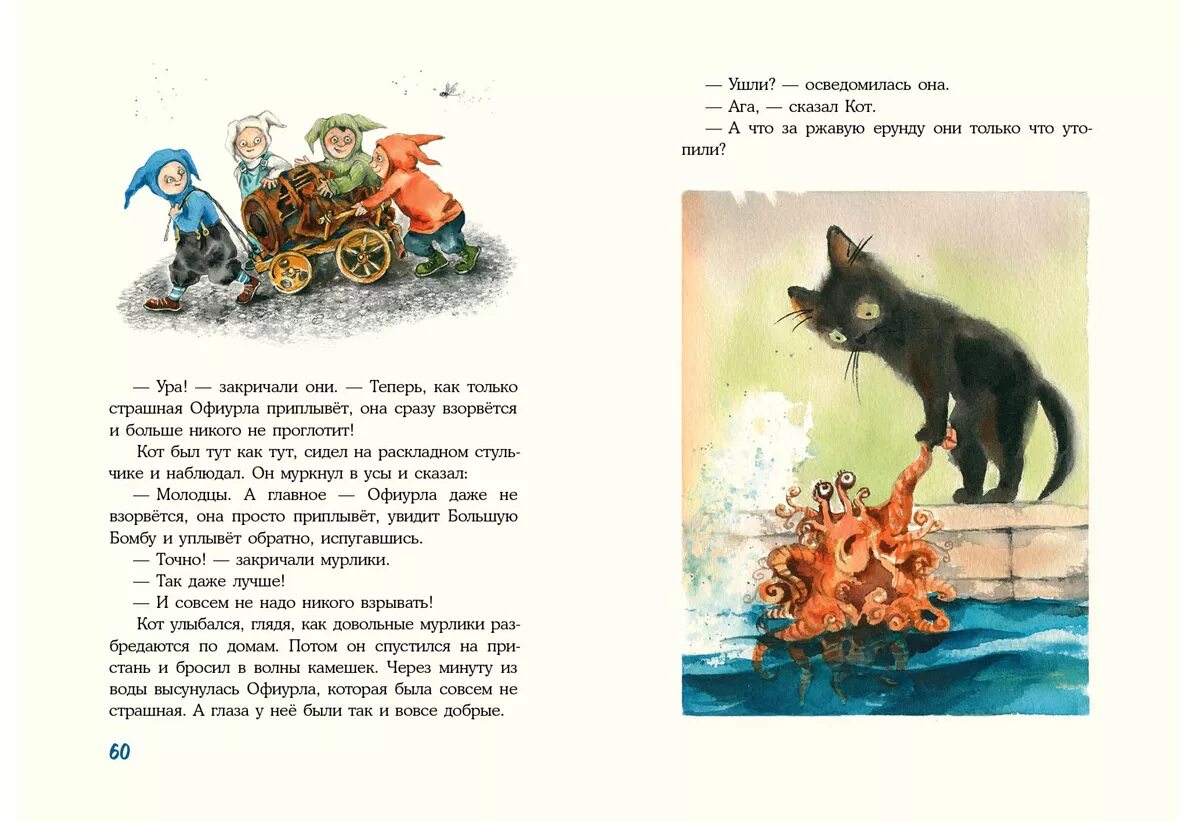 — Ура! — закричали они. — Теперь, как только страшная Офиурла приплывёт, она сразу взорвётся и больше никого не проглотит!

Кот был тут как тут, сидел на раскладном стульчике и наблюдал. Он муркнул в усы и сказал:

— Молодцы. А главное — Офиурла даже не взорвётся, она просто приплывёт, увидит Большую Бомбу и уплывёт обратно, испугавшись.

— Точно! — закричали мурлики.

— Так даже лучше!

— И совсем не надо никого взрывать!

Кот улыбался, глядя, как довольные мурлики разбредаются по домам. Потом он спустился на пристань и бросил в волны камешек. Через минуту из воды высунулась Офиурла, которая была совсем не страшная. А глаза у неё были так и вовсе добрые.

60

— Ушли? — осведомилась она.

— Ага, — сказал Кот.

— А что за ржавую ерунду они только что утопили?